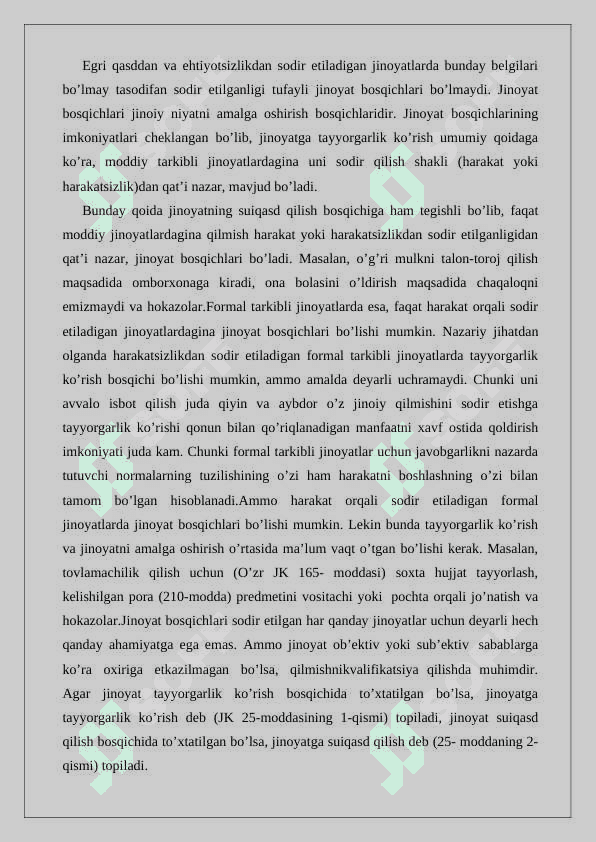 Egri qasddan va ehtiyotsizlikdan sodir etiladigan jinoyatlarda bunday belgilari bo’lmay tasodifan sodir etilganligi tufayli jinoyat bosqichlari bo’lmaydi. Jinoyat bosqichlari jinoiy niyatni amalga oshirish bosqichlaridir. Jinoyat bosqichlarining imkoniyatlari cheklangan bo’lib, jinoyatga tayyorgarlik ko’rish umumiy qoidaga ko’ra, moddiy tarkibli jinoyatlardagina uni sodir qilish shakli (harakat yoki harakatsizlik)dan qat’i nazar, mavjud bo’ladi.

Bunday qoida jinoyatning suiqasd qilish bosqichiga ham tegishli bo’lib, faqat moddiy jinoyatlardagina qilmish harakat yoki harakatsizlikdan sodir etilganligidan qat’i nazar, jinoyat bosqichlari bo’ladi. Masalan, o’g’ri mulkni talon-toroj qilish maqsadida omborxonaga kiradi, ona bolasini o’ldirish maqsadida chaqaloqni emizmaydi va hokazolar.Formal tarkibli jinoyatlarda esa, faqat harakat orqali sodir etiladigan jinoyatlardagina jinoyat bosqichlari bo’lishi mumkin. Nazariy jihatdan olganda harakatsizlikdan sodir etiladigan formal tarkibli jinoyatlarda tayyorgarlik ko’rish bosqichi bo’lishi mumkin, ammo amalda deyarli uchramaydi. Chunki uni avvalo isbot qilish juda qiyin va aybdor o’z jinoiy qilmishini sodir etishga tayyorgarlik ko’rishi qonun bilan qo’riqlanadigan manfaatni xavf ostida qoldirish imkoniyati juda kam. Chunki formal tarkibli jinoyatlar uchun javobgarlikni nazarda tutuvchi normalarning tuzilishining o’zi ham harakatni boshlashning o’zi bilan tamom bo’lgan hisoblanadi.Ammo harakat orqali sodir etiladigan formal jinoyatlarda jinoyat bosqichlari bo’lishi mumkin. Lekin bunda tayyorgarlik ko’rish va jinoyatni amalga oshirish o’rtasida ma’lum vaqt o’tgan bo’lishi kerak. Masalan, tovlamachilik qilish uchun (O’zr JK 165- moddasi) soxta hujjat tayyorlash, kelishilgan pora (210-modda) predmetini vositachi yoki pochta orqali jo’natish va hokazolar.Jinoyat bosqichlari sodir etilgan har qanday jinoyatlar uchun deyarli hech qanday ahamiyatga ega emas. Ammo jinoyat ob’ektiv yoki sub’ektiv sabablarga ko’ra oxiriga etkazilmagan bo’lsa, qilmishnikvalifikatsiya qilishda muhimdir. Agar jinoyat tayyorgarlik ko’rish bosqichida to’xtatilgan bo’lsa, jinoyatga tayyorgarlik ko’rish deb (JK 25-moddasining 1-qismi) topiladi, jinoyat suiqasd qilish bosqichida to’xtatilgan bo’lsa, jinoyatga suiqasd qilish deb (25- moddaning 2-qismi) topiladi.